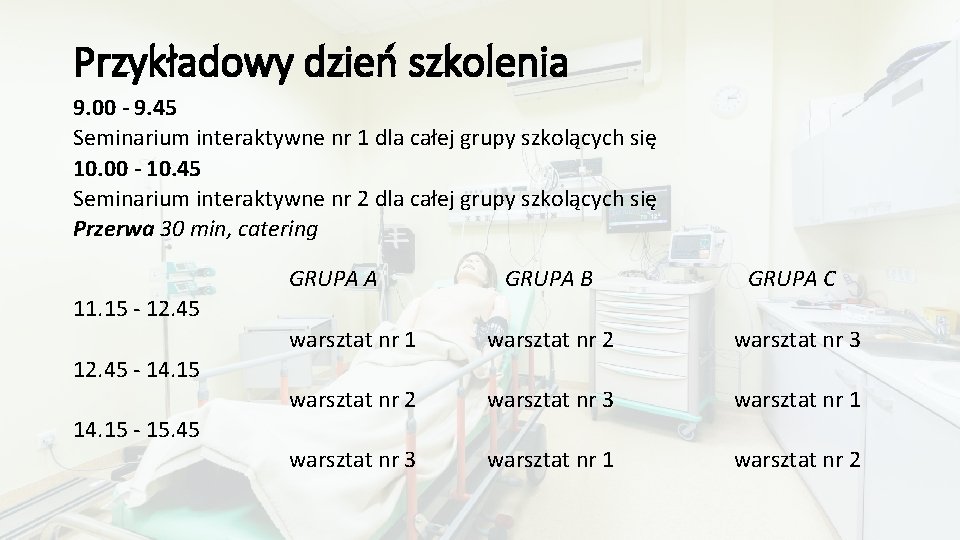 Przykładowy dzień szkolenia

9.00 - 9.45
Seminarium interaktywne nr 1 dla całej grupy szkolących się
10.00 - 10.45
Seminarium interaktywne nr 2 dla całej grupy szkolących się
Przerwa 30 min, catering

| | GRUPA A | GRUPA B | GRUPA C |
|---|---|---|---|
| 11.15 - 12.45 | warsztat nr 1 | warsztat nr 2 | warsztat nr 3 |
| 12.45 - 14.15 | warsztat nr 2 | warsztat nr 3 | warsztat nr 1 |
| 14.15 - 15.45 | warsztat nr 3 | warsztat nr 1 | warsztat nr 2 |